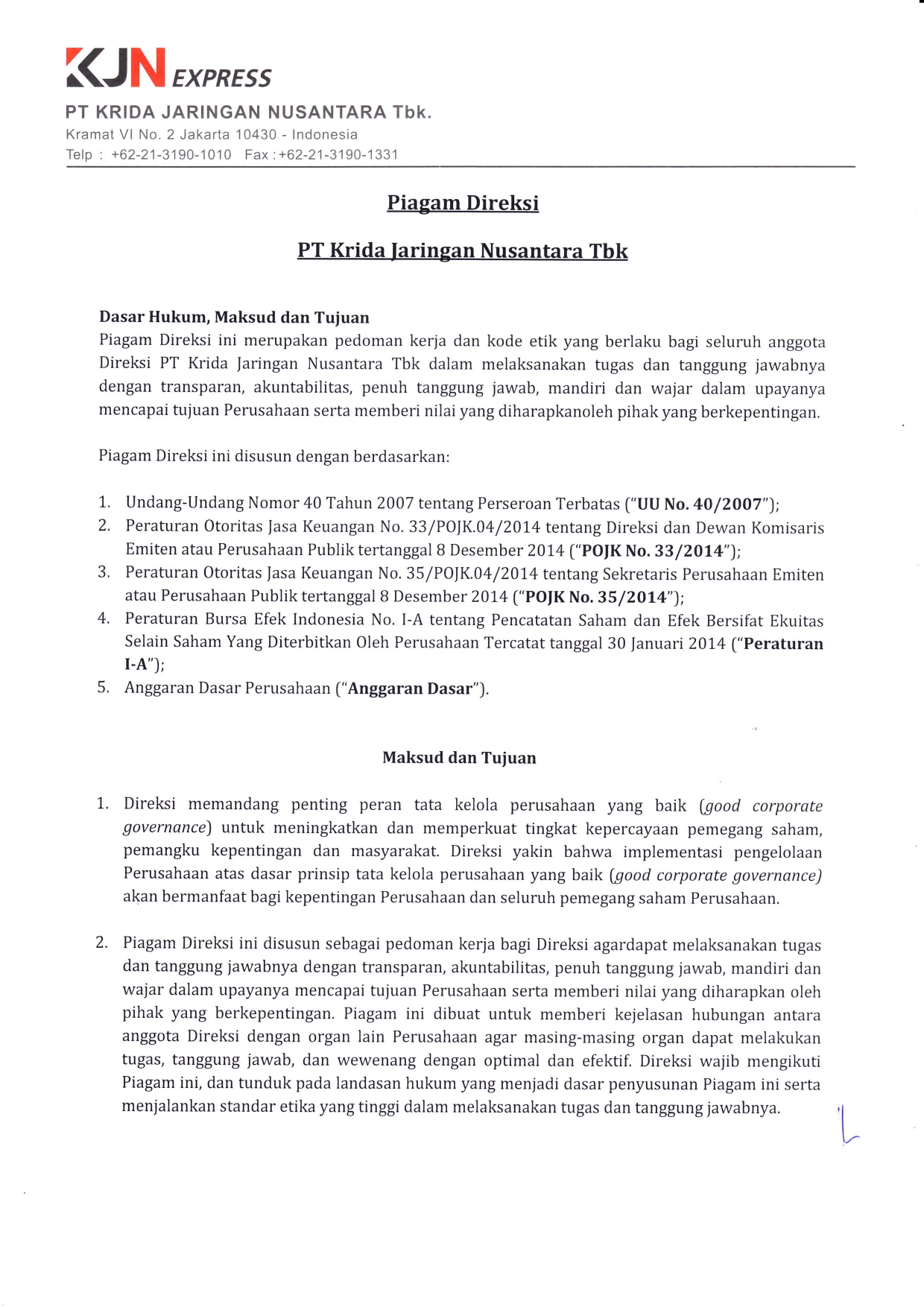 KJN EXPRESS
PT KRIDA JARINGAN NUSANTARA Tbk.
Kramat VI No. 2 Jakarta 10430 - Indonesia
Telp : +62-21-3190-1010 Fax : +62-21-3190-1331

Piagam Direksi

PT Krida Jaringan Nusantara Tbk

Dasar Hukum, Maksud dan Tujuan
Piagam Direksi ini merupakan pedoman kerja dan kode etik yang berlaku bagi seluruh anggota Direksi PT Krida Jaringan Nusantara Tbk dalam melaksanakan tugas dan tanggung jawabnya dengan transparan, akuntabilitas, penuh tanggung jawab, mandiri dan wajar dalam upayanya mencapai tujuan Perusahaan serta memberi nilai yang diharapkanoleh pihak yang berkepentingan.

Piagam Direksi ini disusun dengan berdasarkan:

1. Undang-Undang Nomor 40 Tahun 2007 tentang Perseroan Terbatas ("UU No. 40/2007");
2. Peraturan Otoritas Jasa Keuangan No. 33/POJK.04/2014 tentang Direksi dan Dewan Komisaris Emiten atau Perusahaan Publik tertanggal 8 Desember 2014 ("POJK No. 33/2014");
3. Peraturan Otoritas Jasa Keuangan No. 35/POJK.04/2014 tentang Sekretaris Perusahaan Emiten atau Perusahaan Publik tertanggal 8 Desember 2014 ("POJK No. 35/2014");
4. Peraturan Bursa Efek Indonesia No. I-A tentang Pencatatan Saham dan Efek Bersifat Ekuitas Selain Saham Yang Diterbitkan Oleh Perusahaan Tercatat tanggal 30 Januari 2014 ("Peraturan I-A");
5. Anggaran Dasar Perusahaan ("Anggaran Dasar").

Maksud dan Tujuan

1. Direksi memandang penting peran tata kelola perusahaan yang baik (good corporate governance) untuk meningkatkan dan memperkuat tingkat kepercayaan pemegang saham, pemangku kepentingan dan masyarakat. Direksi yakin bahwa implementasi pengelolaan Perusahaan atas dasar prinsip tata kelola perusahaan yang baik (good corporate governance) akan bermanfaat bagi kepentingan Perusahaan dan seluruh pemegang saham Perusahaan.

2. Piagam Direksi ini disusun sebagai pedoman kerja bagi Direksi agardapat melaksanakan tugas dan tanggung jawabnya dengan transparan, akuntabilitas, penuh tanggung jawab, mandiri dan wajar dalam upayanya mencapai tujuan Perusahaan serta memberi nilai yang diharapkan oleh pihak yang berkepentingan. Piagam ini dibuat untuk memberi kejelasan hubungan antara anggota Direksi dengan organ lain Perusahaan agar masing-masing organ dapat melakukan tugas, tanggung jawab, dan wewenang dengan optimal dan efektif. Direksi wajib mengikuti Piagam ini, dan tunduk pada landasan hukum yang menjadi dasar penyusunan Piagam ini serta menjalankan standar etika yang tinggi dalam melaksanakan tugas dan tanggung jawabnya.